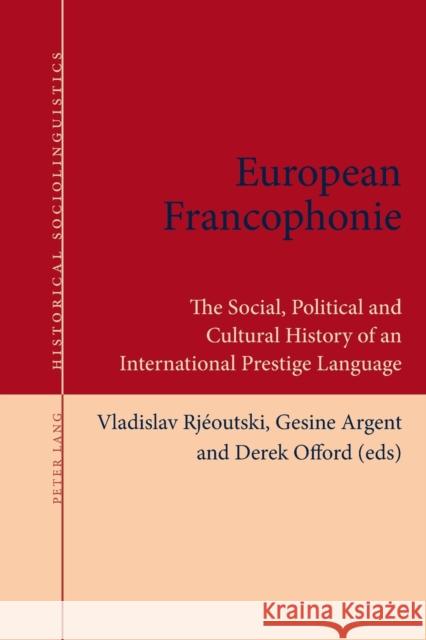 HISTORICAL SOCIOLINGUISTICS

PETER LANG

European Francophonie

The Social, Political and Cultural History of an International Prestige Language

Vladislav Rjéoutski, Gesine Argent and Derek Offord (eds)